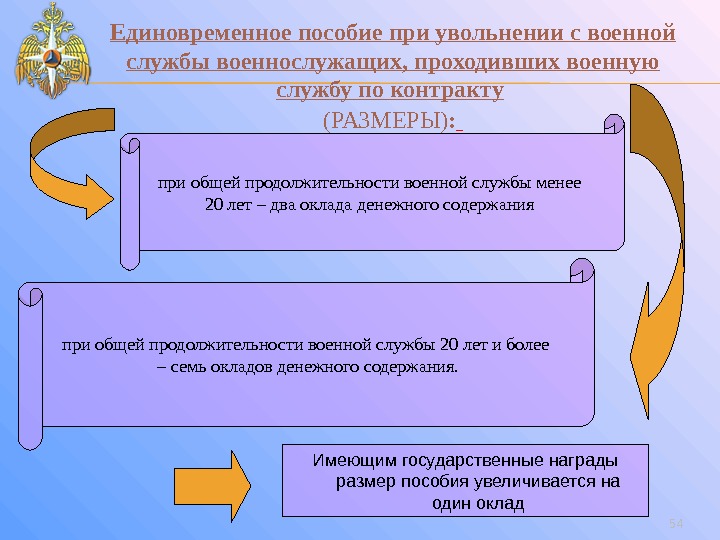 Единовременное пособие при увольнении с военной службы военнослужащих, проходивших военную службу по контракту

(РАЗМЕРЫ):

при общей продолжительности военной службы менее 20 лет – два оклада денежного содержания

при общей продолжительности военной службы 20 лет и более – семь окладов денежного содержания.

Имеющим государственные награды размер пособия увеличивается на один оклад

54